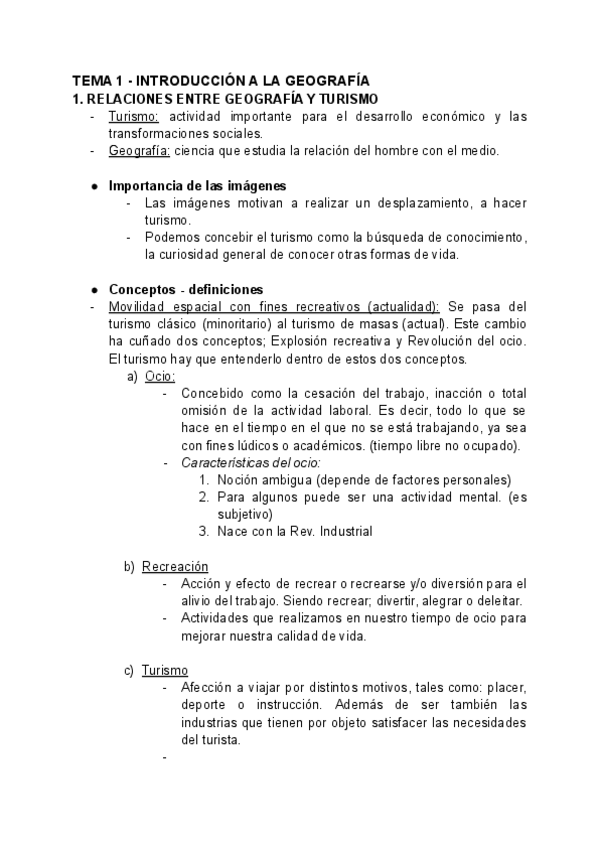 TEMA 1 - INTRODUCCIÓN A LA GEOGRAFÍA
1. RELACIONES ENTRE GEOGRAFÍA Y TURISMO

- Turismo: actividad importante para el desarrollo económico y las transformaciones sociales.
- Geografía: ciencia que estudia la relación del hombre con el medio.

● Importancia de las imágenes
- Las imágenes motivan a realizar un desplazamiento, a hacer turismo.
- Podemos concebir el turismo como la búsqueda de conocimiento, la curiosidad general de conocer otras formas de vida.

● Conceptos - definiciones
- Movilidad espacial con fines recreativos (actualidad): Se pasa del turismo clásico (minoritario) al turismo de masas (actual). Este cambio ha cuñado dos conceptos; Explosión recreativa y Revolución del ocio. El turismo hay que entenderlo dentro de estos dos conceptos.

a) Ocio:
- Concebido como la cesación del trabajo, inacción o total omisión de la actividad laboral. Es decir, todo lo que se hace en el tiempo en el que no se está trabajando, ya sea con fines lúdicos o académicos. (tiempo libre no ocupado).
- Características del ocio:
1. Noción ambigua (depende de factores personales)
2. Para algunos puede ser una actividad mental. (es subjetivo)
3. Nace con la Rev. Industrial

b) Recreación
- Acción y efecto de recrear o recrearse y/o diversión para el alivio del trabajo. Siendo recrear; divertir, alegrar o deleitar.
- Actividades que realizamos en nuestro tiempo de ocio para mejorar nuestra calidad de vida.

c) Turismo
- Afección a viajar por distintos motivos, tales como: placer, deporte o instrucción. Además de ser también las industrias que tienen por objeto satisfacer las necesidades del turista.
-